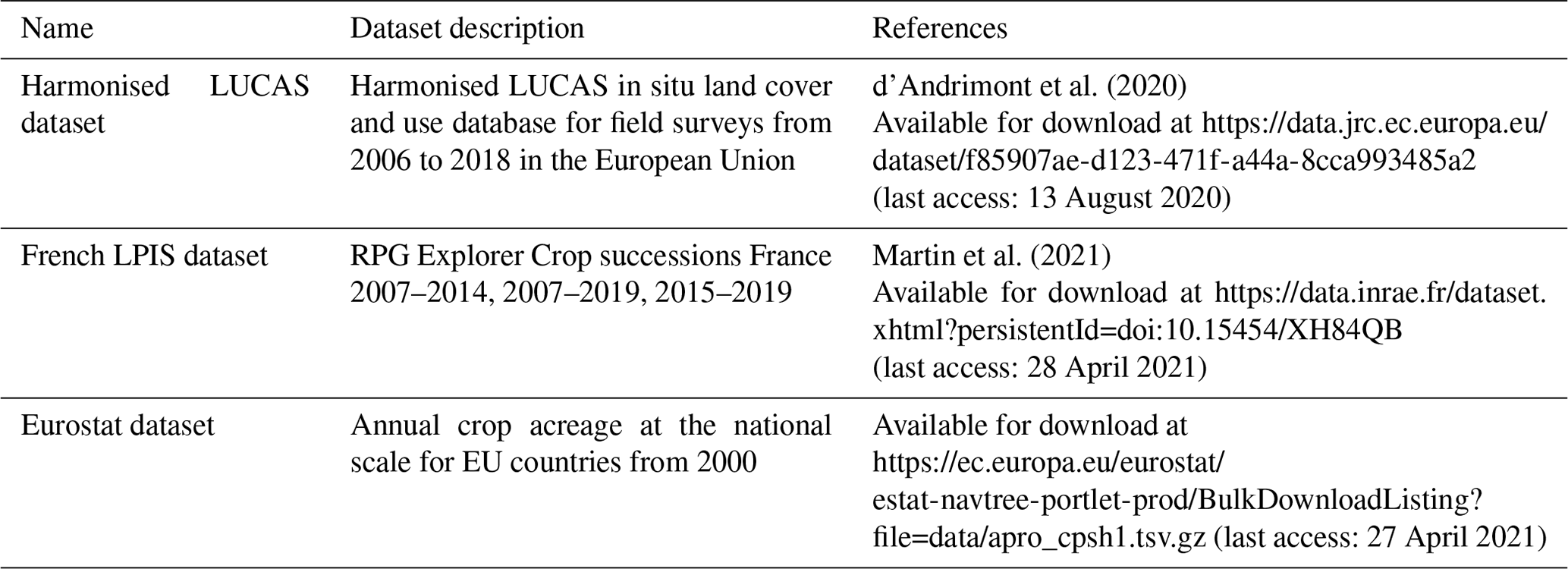 | Name | Dataset description | References |
|---|---|---|
| Harmonised LUCAS dataset | Harmonised LUCAS in situ land cover and use database for field surveys from 2006 to 2018 in the European Union | d'Andrimont et al. (2020) Available for download at https://data.jrc.ec.europa.eu/dataset/f85907ae-d123-471f-a44a-8cca993485a2 (last access: 13 August 2020) |
| French LPIS dataset | RPG Explorer Crop successions France 2007–2014, 2007–2019, 2015–2019 | Martin et al. (2021) Available for download at https://data.inrae.fr/dataset.xhtml?persistentId=doi:10.15454/XH84QB (last access: 28 April 2021) |
| Eurostat dataset | Annual crop acreage at the national scale for EU countries from 2000 | Available for download at https://ec.europa.eu/eurostat/estat-navtree-portlet-prod/BulkDownloadListing?file=data/apro_cpsh1.tsv.gz (last access: 27 April 2021) |